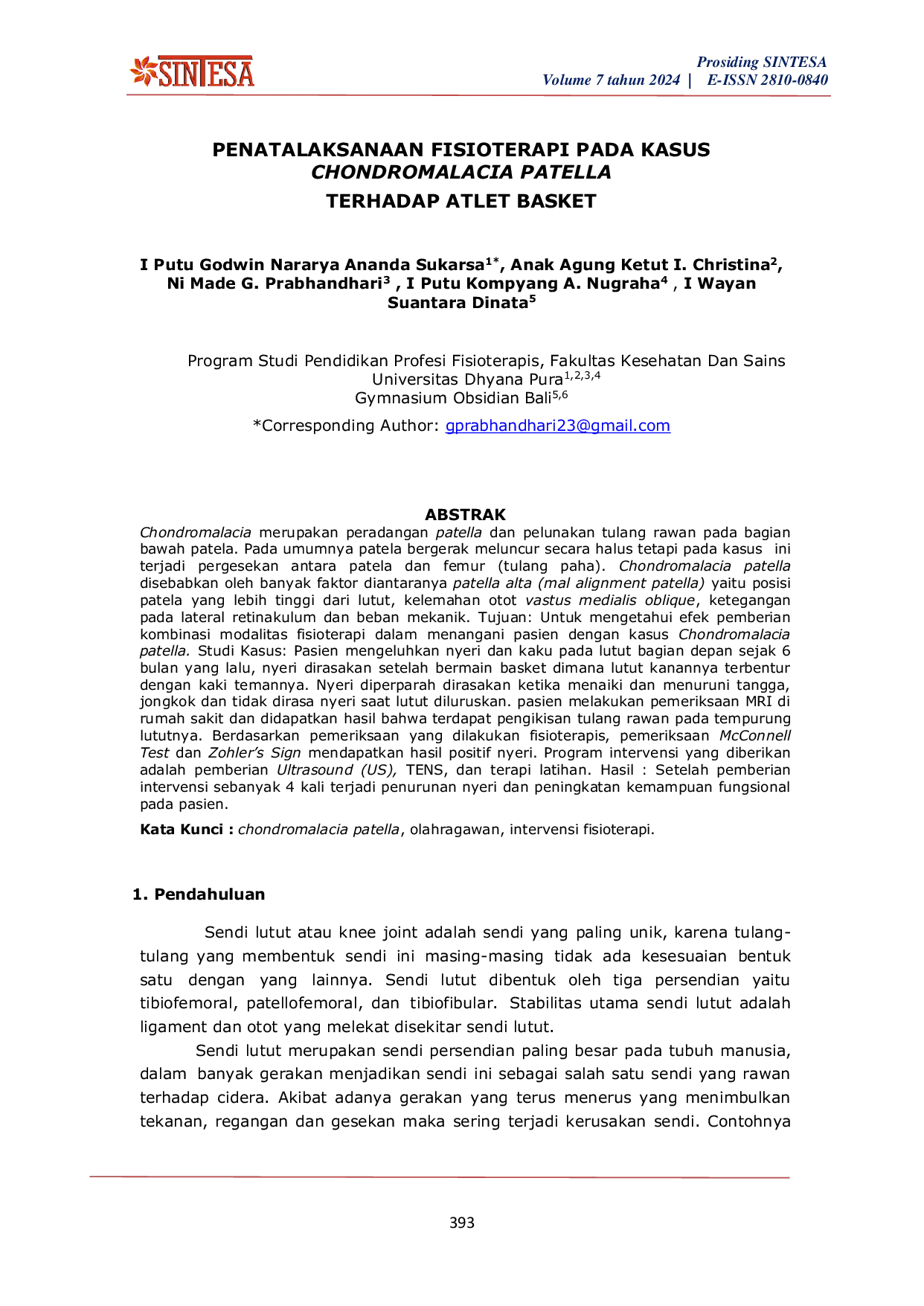 SINTESA

Prosiding SINTESA
Volume 7 tahun 2024 | E-ISSN 2810-0840

PENATALAKSANAAN FISIOTERAPI PADA KASUS
CHONDROMALACIA PATELLA
TERHADAP ATLET BASKET

I Putu Godwin Nararya Ananda Sukarsa$^{1*}$, Anak Agung Ketut I. Christina$^{2}$, Ni Made G. Prabhandhari$^{3}$ , I Putu Kompyang A. Nugraha$^{4}$ , I Wayan Suantara Dinata$^{5}$

Program Studi Pendidikan Profesi Fisioterapis, Fakultas Kesehatan Dan Sains
Universitas Dhyana Pura$^{1,2,3,4}$
Gymnasium Obsidian Bali$^{5,6}$

*Corresponding Author: gprabhandhari23@gmail.com

ABSTRAK

Chondromalacia merupakan peradangan patella dan pelunakan tulang rawan pada bagian bawah patela. Pada umumnya patela bergerak meluncur secara halus tetapi pada kasus ini terjadi pergesekan antara patela dan femur (tulang paha). Chondromalacia patella disebabkan oleh banyak faktor diantaranya patella alta (mal alignment patella) yaitu posisi patela yang lebih tinggi dari lutut, kelemahan otot vastus medialis oblique, ketegangan pada lateral retinakulum dan beban mekanik. Tujuan: Untuk mengetahui efek pemberian kombinasi modalitas fisioterapi dalam menangani pasien dengan kasus Chondromalacia patella. Studi Kasus: Pasien mengeluhkan nyeri dan kaku pada lutut bagian depan sejak 6 bulan yang lalu, nyeri dirasakan setelah bermain basket dimana lutut kanannya terbentur dengan kaki temannya. Nyeri diperparah dirasakan ketika menaiki dan menuruni tangga, jongkok dan tidak dirasa nyeri saat lutut diluruskan. pasien melakukan pemeriksaan MRI di rumah sakit dan didapatkan hasil bahwa terdapat pengikisan tulang rawan pada tempurung lututnya. Berdasarkan pemeriksaan yang dilakukan fisioterapis, pemeriksaan McConnell Test dan Zohler's Sign mendapatkan hasil positif nyeri. Program intervensi yang diberikan adalah pemberian Ultrasound (US), TENS, dan terapi latihan. Hasil : Setelah pemberian intervensi sebanyak 4 kali terjadi penurunan nyeri dan peningkatan kemampuan fungsional pada pasien.

Kata Kunci : chondromalacia patella, olahragawan, intervensi fisioterapi.

1. Pendahuluan

Sendi lutut atau knee joint adalah sendi yang paling unik, karena tulang-tulang yang membentuk sendi ini masing-masing tidak ada kesesuaian bentuk satu dengan yang lainnya. Sendi lutut dibentuk oleh tiga persendian yaitu tibiofemoral, patellofemoral, dan tibiofibular. Stabilitas utama sendi lutut adalah ligament dan otot yang melekat disekitar sendi lutut.

Sendi lutut merupakan sendi persendian paling besar pada tubuh manusia, dalam banyak gerakan menjadikan sendi ini sebagai salah satu sendi yang rawan terhadap cidera. Akibat adanya gerakan yang terus menerus yang menimbulkan tekanan, regangan dan gesekan maka sering terjadi kerusakan sendi. Contohnya

393